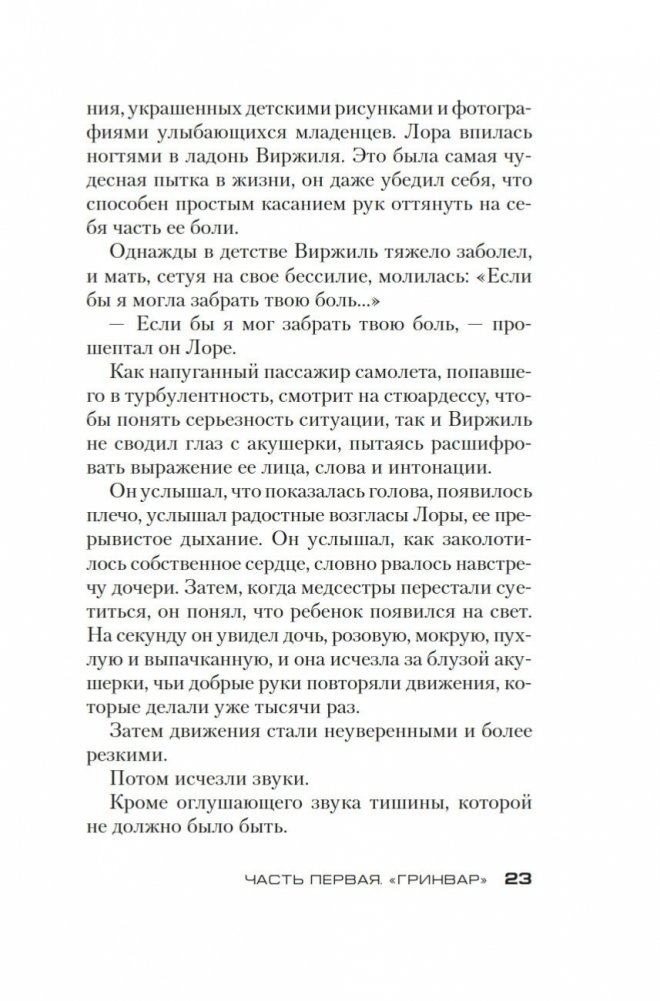 ния, украшенных детскими рисунками и фотографиями улыбающихся младенцев. Лора впилась ногтями в ладонь Виржиля. Это была самая чудесная пытка в жизни, он даже убедил себя, что способен простым касанием рук оттянуть на себя часть ее боли.

Однажды в детстве Виржиль тяжело заболел, и мать, сетуя на свое бессилие, молилась: «Если бы я могла забрать твою боль...»

— Если бы я мог забрать твою боль, — прошептал он Лоре.

Как напуганный пассажир самолета, попавшего в турбулентность, смотрит на стюардессу, чтобы понять серьезность ситуации, так и Виржиль не сводил глаз с акушерки, пытаясь расшифровать выражение ее лица, слова и интонации.

Он услышал, что показалась голова, появилось плечо, услышал радостные возгласы Лоры, ее прерывистое дыхание. Он услышал, как заколотилось собственное сердце, словно рвалось навстречу дочери. Затем, когда медсестры перестали суетиться, он понял, что ребенок появился на свет. На секунду он увидел дочь, розовую, мокрую, пухлую и выпачканную, и она исчезла за блузой акушерки, чьи добрые руки повторяли движения, которые делали уже тысячи раз.

Затем движения стали неуверенными и более резкими.

Потом исчезли звуки.

Кроме оглушающего звука тишины, которой не должно было быть.

ЧАСТЬ ПЕРВАЯ. «ГРИНВАР» 23